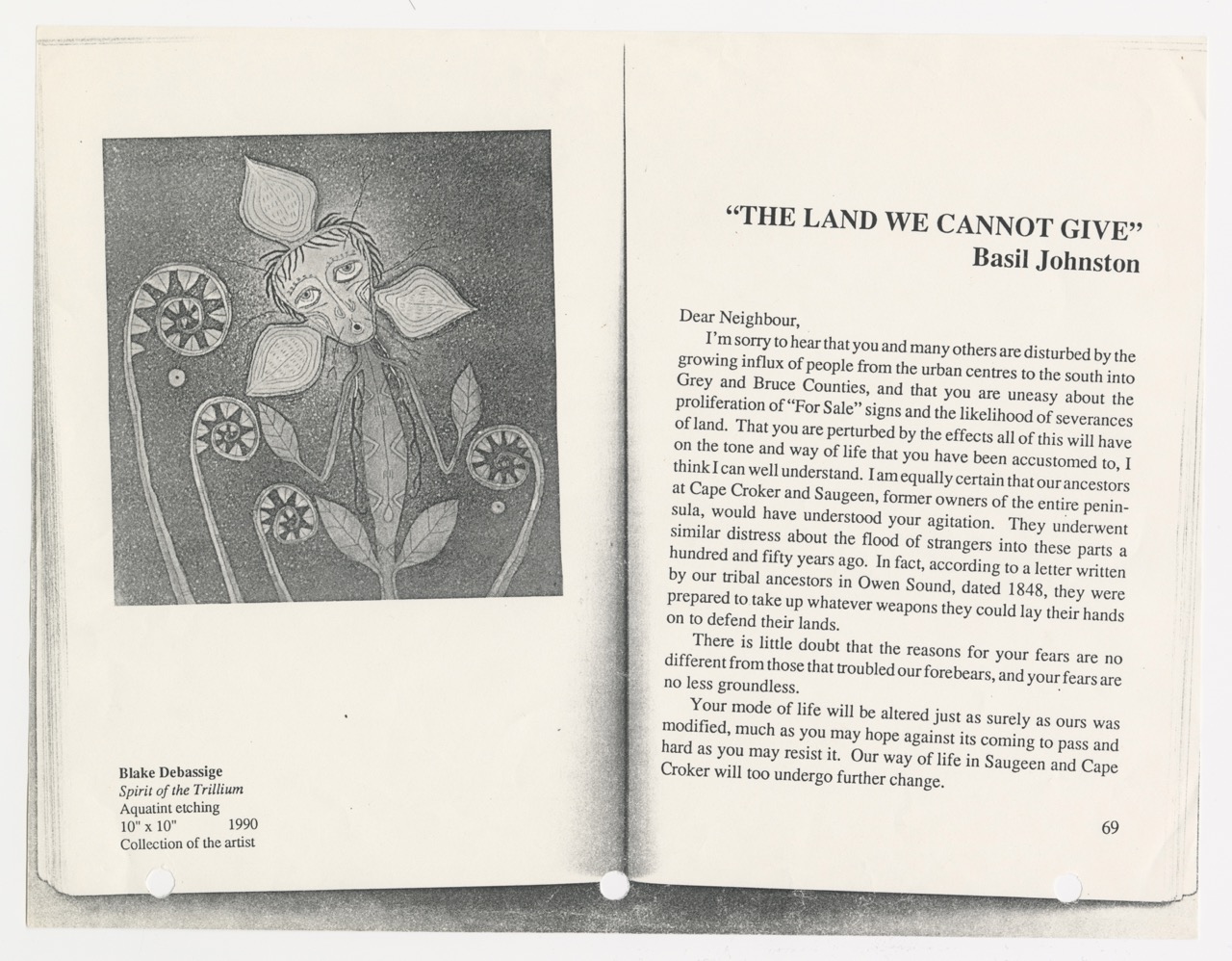 Blake Debassige
Spirit of the Trillium
Aquatint etching
10" x 10" 1990
Collection of the artist

"THE LAND WE CANNOT GIVE"
Basil Johnston

Dear Neighbour,

I'm sorry to hear that you and many others are disturbed by the growing influx of people from the urban centres to the south into Grey and Bruce Counties, and that you are uneasy about the proliferation of "For Sale" signs and the likelihood of severances of land. That you are perturbed by the effects all of this will have on the tone and way of life that you have been accustomed to, I think I can well understand. I am equally certain that our ancestors at Cape Croker and Saugeen, former owners of the entire peninsula, would have understood your agitation. They underwent similar distress about the flood of strangers into these parts a hundred and fifty years ago. In fact, according to a letter written by our tribal ancestors in Owen Sound, dated 1848, they were prepared to take up whatever weapons they could lay their hands on to defend their lands.

There is little doubt that the reasons for your fears are no different from those that troubled our forebears, and your fears are no less groundless.

Your mode of life will be altered just as surely as ours was modified, much as you may hope against its coming to pass and hard as you may resist it. Our way of life in Saugeen and Cape Croker will too undergo further change.

69